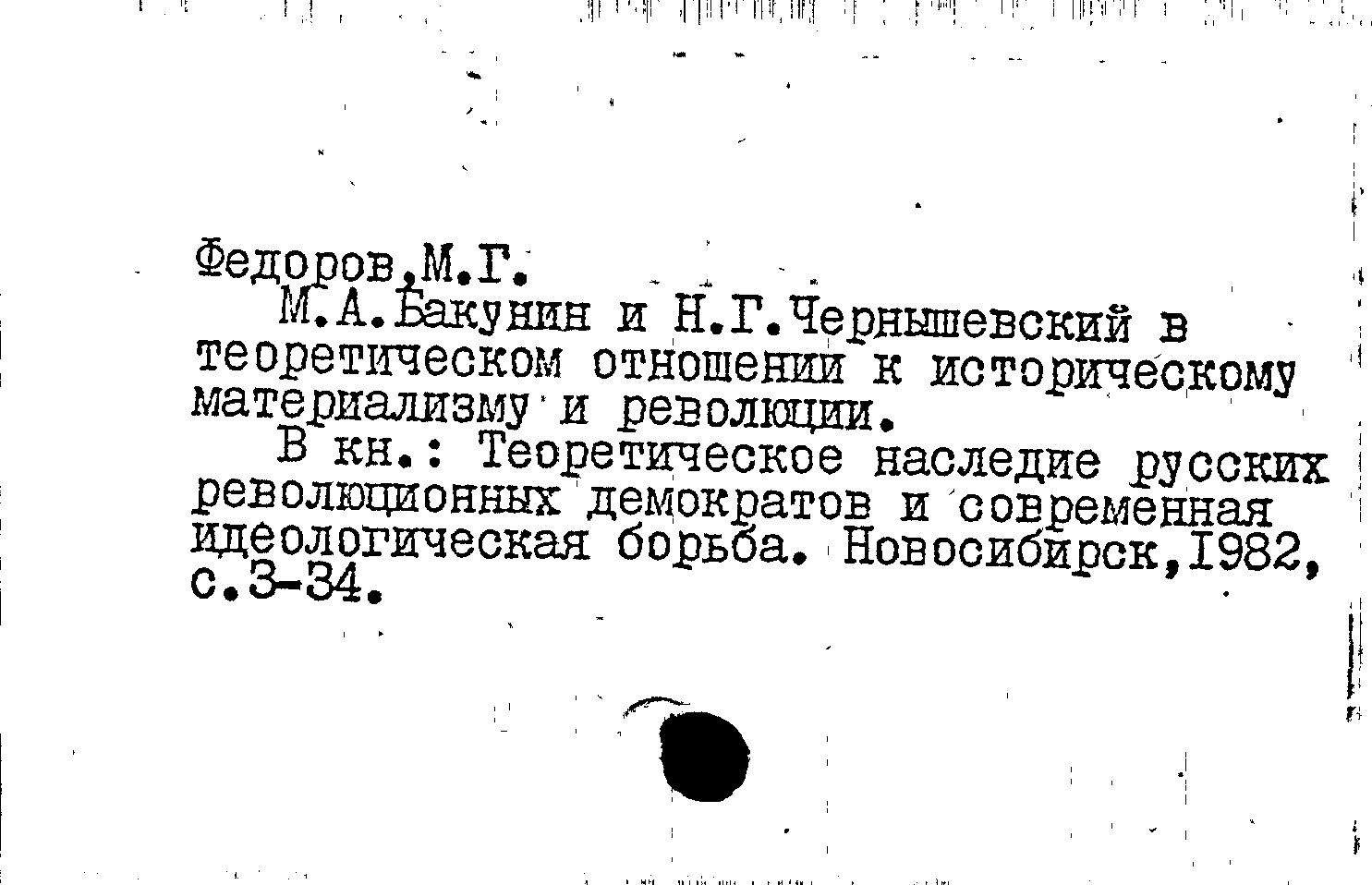 Федоров,М.Г.

М.А.Бакунин и Н.Г.Чернышевский в теоретическом отношении к историческому материализму и революции.

В кн.: Теоретическое наследие русских революционных демократов и современная идеологическая борьба. Новосибирск,1982, с.3-34.